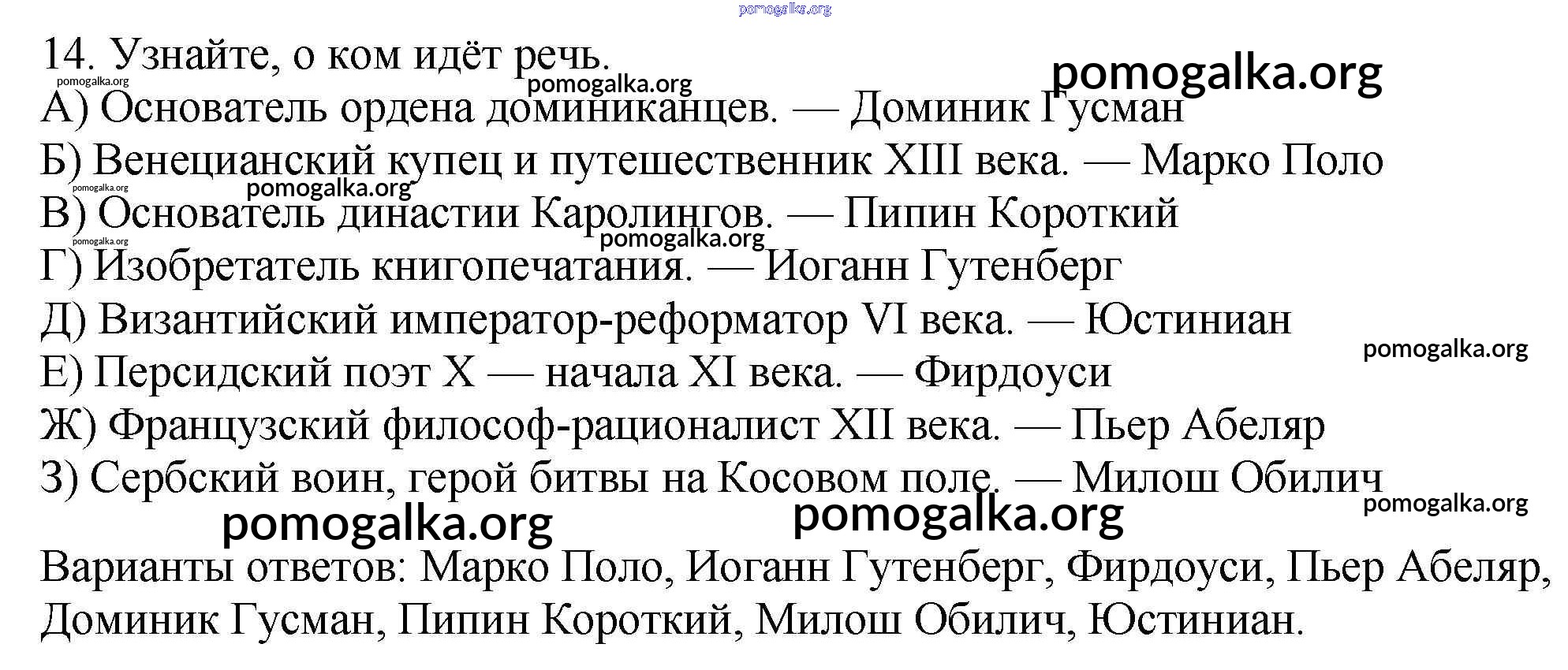 pomogalka.org
14. Узнайте, о ком идёт речь.
pomogalka.org pomogalka.org pomogalka.org
А) Основатель ордена доминиканцев. — Доминик Гусман
Б) Венецианский купец и путешественник XIII века. — Марко Поло
pomogalka.org pomogalka.org
В) Основатель династии Каролингов. — Пипин Короткий
pomogalka.org pomogalka.org
Г) Изобретатель книгопечатания. — Иоганн Гутенберг
Д) Византийский император-реформатор VI века. — Юстиниан
pomogalka.org
Е) Персидский поэт X — начала XI века. — Фирдоуси
Ж) Французский философ-рационалист XII века. — Пьер Абеляр
З) Сербский воин, герой битвы на Косовом поле. — Милош Обилич
pomogalka.org
pomogalka.org pomogalka.org

Варианты ответов: Марко Поло, Иоганн Гутенберг, Фирдоуси, Пьер Абеляр, Доминик Гусман, Пипин Короткий, Милош Обилич, Юстиниан.